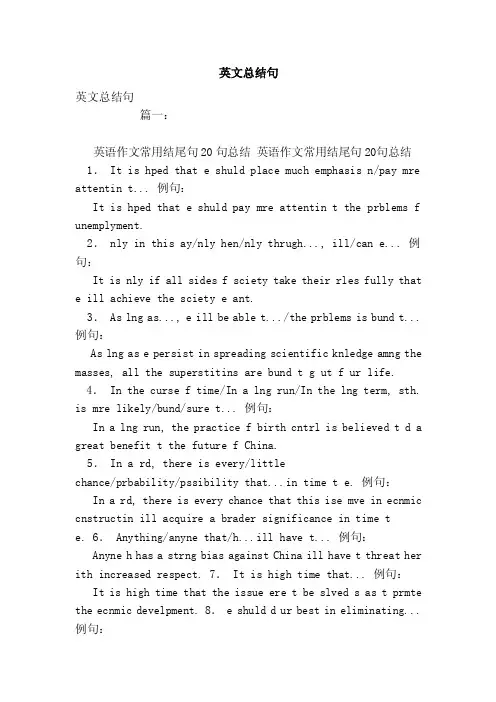 英文总结句

英文总结句

篇一：

英语作文常用结尾句20句总结 英语作文常用结尾句20句总结

1. It is hped that e shuld place much emphasis n/pay mre attentin t... 例句：

It is hped that e shuld pay mre attentin t the prblems f unemplyment.

2. nly in this ay/nly hen/nly thrugh..., ill/can e... 例句：

It is nly if all sides f sciety take their rles fully that e ill achieve the sciety e ant.

3. As lng as..., e ill be able t.../the prblems is bund t... 例句：

As lng as e persist in spreading scientific knledge amng the masses, all the superstitins are bund t g ut f ur life.

4. In the curse f time/In a lng run/In the lng term, sth. is mre likely/bund/sure t... 例句：

In a lng run, the practice f birth cntrl is believed t d a great benefit t the future f China.

5. In a rd, there is every/little chance/prbability/pssibility that...in time t e. 例句：

In a rd, there is every chance that this ise mve in ecnmic cnstructin ill acquire a brader significance in time t e. 6. Anything/anyne that/h...ill have t... 例句：

Anyne h has a strng bias against China ill have t threat her ith increased respect. 7. It is high time that... 例句：

It is high time that the issue ere t be slved s as t prmte the ecnmic develpment. 8. e shuld d ur best in eliminating... 例句：